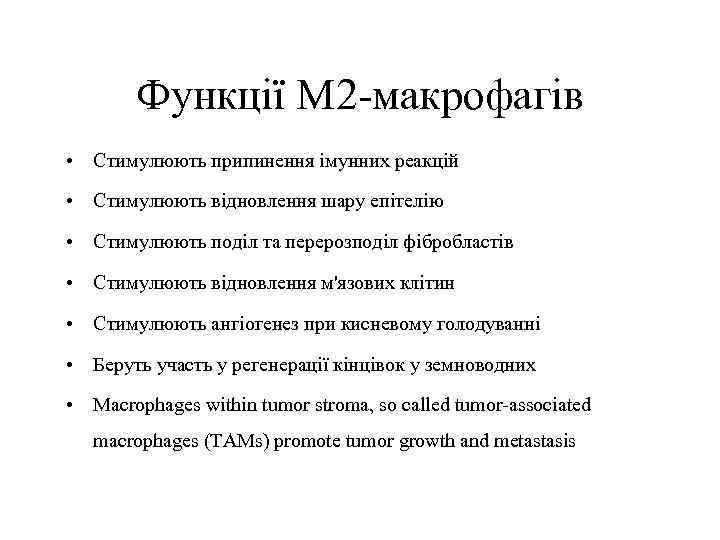 Функції М2-макрофагів

• Стимулюють припинення імунних реакцій
• Стимулюють відновлення шару епітелію
• Стимулюють поділ та перерозподіл фібробластів
• Стимулюють відновлення м'язових клітин
• Стимулюють ангіогенез при кисневому голодуванні
• Беруть участь у регенерації кінцівок у земноводних
• Macrophages within tumor stroma, so called tumor-associated macrophages (TAMs) promote tumor growth and metastasis